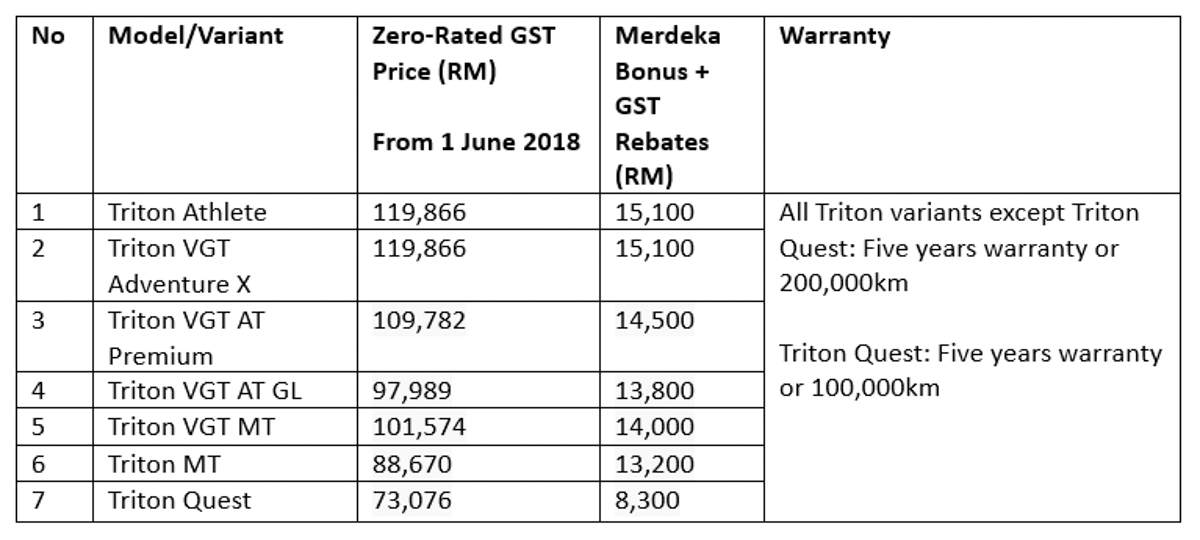 | No | Model/Variant | Zero-Rated GST Price (RM) From 1 June 2018 | Merdeka Bonus + GST Rebates (RM) | Warranty |
|---|---|---|---|---|
| 1 | Triton Athlete | 119,866 | 15,100 | All Triton variants except Triton Quest: Five years warranty or 200,000km Triton Quest: Five years warranty or 100,000km |
| 2 | Triton VGT Adventure X | 119,866 | 15,100 | |
| 3 | Triton VGT AT Premium | 109,782 | 14,500 | |
| 4 | Triton VGT AT GL | 97,989 | 13,800 | |
| 5 | Triton VGT MT | 101,574 | 14,000 | |
| 6 | Triton MT | 88,670 | 13,200 | |
| 7 | Triton Quest | 73,076 | 8,300 | |